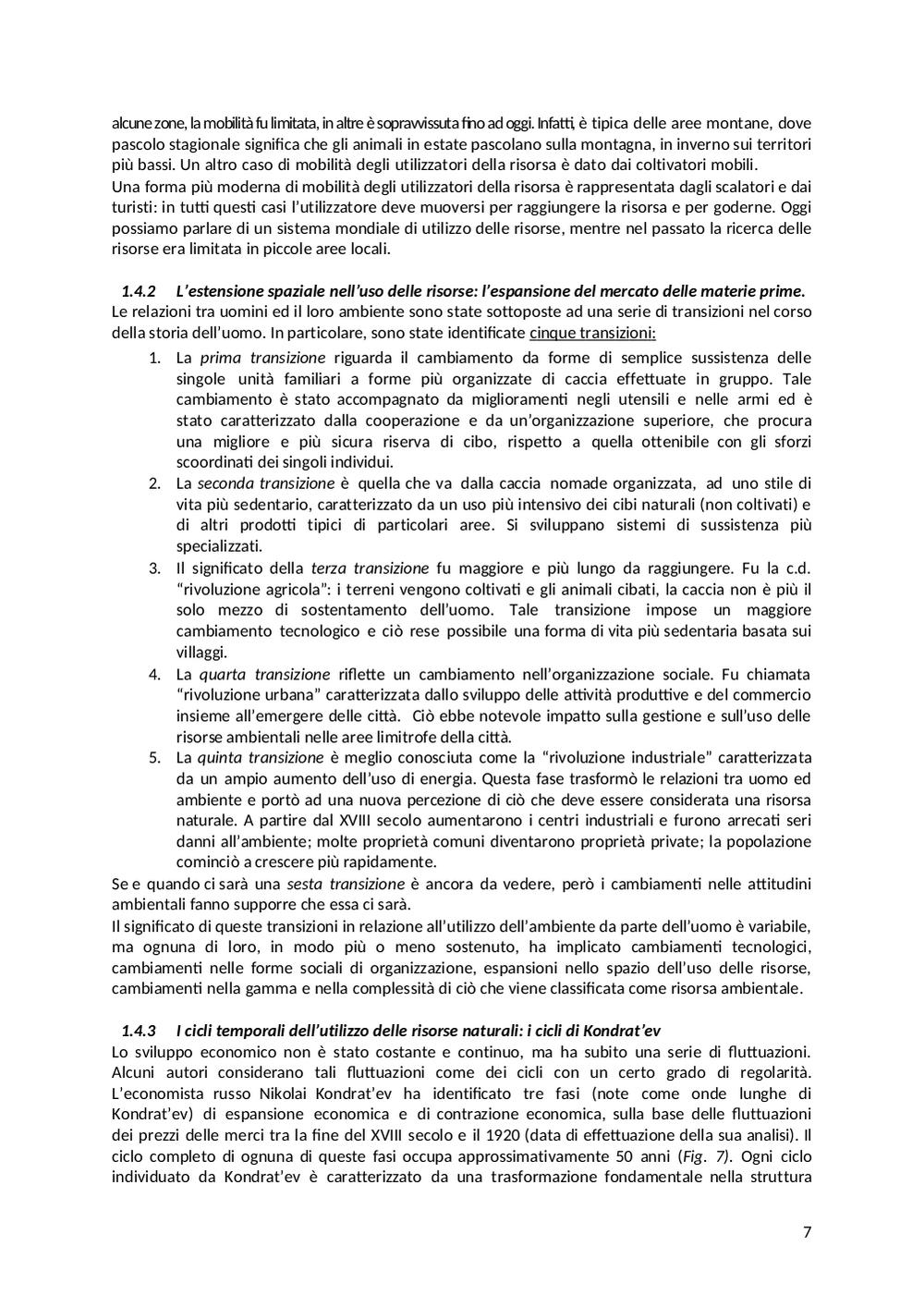 alcune zone, la mobilità fu limitata, in altre è sopravvissuta fino ad oggi. Infatti, è tipica delle aree montane, dove pascolo stagionale significa che gli animali in estate pascolano sulla montagna, in inverno sui territori più bassi. Un altro caso di mobilità degli utilizzatori della risorsa è dato dai coltivatori mobili.
Una forma più moderna di mobilità degli utilizzatori della risorsa è rappresentata dagli scalatori e dai turisti: in tutti questi casi l'utilizzatore deve muoversi per raggiungere la risorsa e per goderne. Oggi possiamo parlare di un sistema mondiale di utilizzo delle risorse, mentre nel passato la ricerca delle risorse era limitata in piccole aree locali.

1.4.2 L'estensione spaziale nell'uso delle risorse: l'espansione del mercato delle materie prime.
Le relazioni tra uomini ed il loro ambiente sono state sottoposte ad una serie di transizioni nel corso della storia dell'uomo. In particolare, sono state identificate cinque transizioni:

1. La prima transizione riguarda il cambiamento da forme di semplice sussistenza delle singole unità familiari a forme più organizzate di caccia effettuate in gruppo. Tale cambiamento è stato accompagnato da miglioramenti negli utensili e nelle armi ed è stato caratterizzato dalla cooperazione e da un'organizzazione superiore, che procura una migliore e più sicura riserva di cibo, rispetto a quella ottenibile con gli sforzi scoordinati dei singoli individui.
2. La seconda transizione è quella che va dalla caccia nomade organizzata, ad uno stile di vita più sedentario, caratterizzato da un uso più intensivo dei cibi naturali (non coltivati) e di altri prodotti tipici di particolari aree. Si sviluppano sistemi di sussistenza più specializzati.
3. Il significato della terza transizione fu maggiore e più lungo da raggiungere. Fu la c.d. "rivoluzione agricola": i terreni vengono coltivati e gli animali cibati, la caccia non è più il solo mezzo di sostentamento dell'uomo. Tale transizione impose un maggiore cambiamento tecnologico e ciò rese possibile una forma di vita più sedentaria basata sui villaggi.
4. La quarta transizione riflette un cambiamento nell'organizzazione sociale. Fu chiamata "rivoluzione urbana" caratterizzata dallo sviluppo delle attività produttive e del commercio insieme all'emergere delle città. Ciò ebbe notevole impatto sulla gestione e sull'uso delle risorse ambientali nelle aree limitrofe della città.
5. La quinta transizione è meglio conosciuta come la "rivoluzione industriale" caratterizzata da un ampio aumento dell'uso di energia. Questa fase trasformò le relazioni tra uomo ed ambiente e portò ad una nuova percezione di ciò che deve essere considerata una risorsa naturale. A partire dal XVIII secolo aumentarono i centri industriali e furono arrecati seri danni all'ambiente; molte proprietà comuni diventarono proprietà private; la popolazione cominciò a crescere più rapidamente.

Se e quando ci sarà una sesta transizione è ancora da vedere, però i cambiamenti nelle attitudini ambientali fanno supporre che essa ci sarà.
Il significato di queste transizioni in relazione all'utilizzo dell'ambiente da parte dell'uomo è variabile, ma ognuna di loro, in modo più o meno sostenuto, ha implicato cambiamenti tecnologici, cambiamenti nelle forme sociali di organizzazione, espansioni nello spazio dell'uso delle risorse, cambiamenti nella gamma e nella complessità di ciò che viene classificata come risorsa ambientale.

1.4.3 I cicli temporali dell'utilizzo delle risorse naturali: i cicli di Kondrat'ev
Lo sviluppo economico non è stato costante e continuo, ma ha subito una serie di fluttuazioni. Alcuni autori considerano tali fluttuazioni come dei cicli con un certo grado di regolarità. L'economista russo Nikolai Kondrat'ev ha identificato tre fasi (note come onde lunghe di Kondrat'ev) di espansione economica e di contrazione economica, sulla base delle fluttuazioni dei prezzi delle merci tra la fine del XVIII secolo e il 1920 (data di effettuazione della sua analisi). Il ciclo completo di ognuna di queste fasi occupa approssimativamente 50 anni (Fig. 7). Ogni ciclo individuato da Kondrat'ev è caratterizzato da una trasformazione fondamentale nella struttura

7